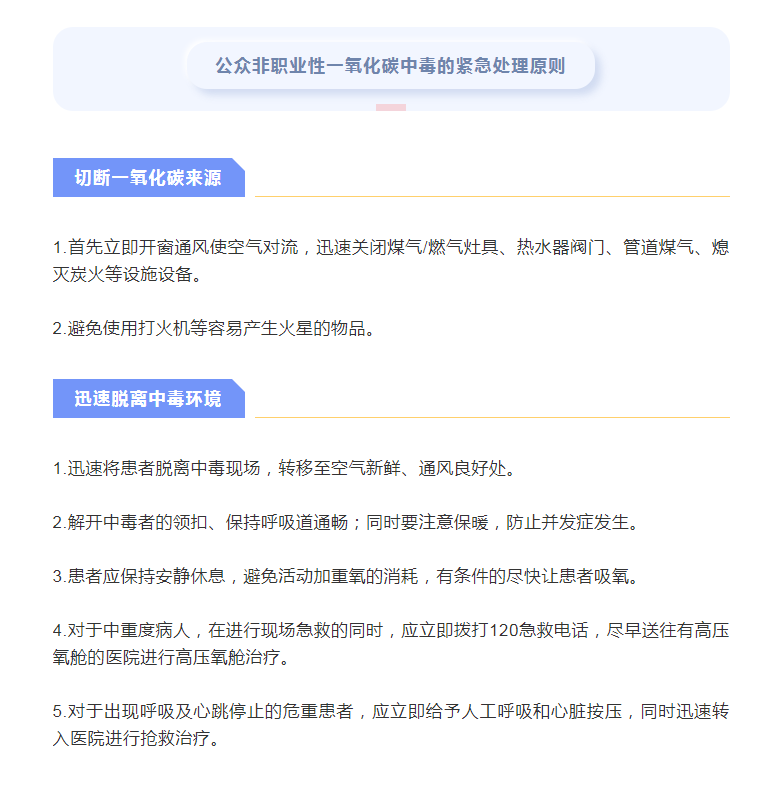 公众非职业性一氧化碳中毒的紧急处理原则

切断一氧化碳来源

1.首先立即开窗通风使空气对流，迅速关闭煤气/燃气灶具、热水器阀门、管道煤气、熄灭炭火等设施设备。

2.避免使用打火机等容易产生火星的物品。

迅速脱离中毒环境

1.迅速将患者脱离中毒现场，转移至空气新鲜、通风良好处。

2.解开中毒者的领扣、保持呼吸道通畅；同时要注意保暖，防止并发症发生。

3.患者应保持安静休息，避免活动加重氧的消耗，有条件的尽快让患者吸氧。

4.对于中重度病人，在进行现场急救的同时，应立即拨打120急救电话，尽早送往有高压氧舱的医院进行高压氧舱治疗。

5.对于出现呼吸及心跳停止的危重患者，应立即给予人工呼吸和心脏按压，同时迅速转入医院进行抢救治疗。